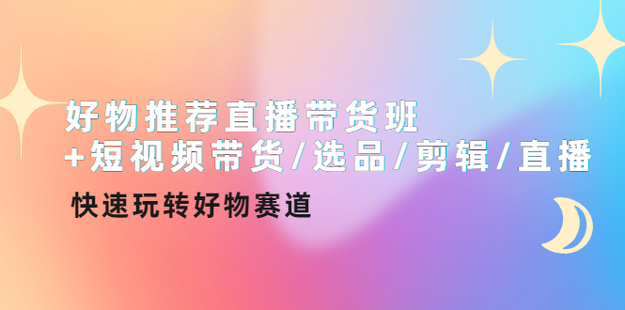 好物推荐直播带货班
+短视频带货/选品/剪辑/直播

快速玩转好物赛道